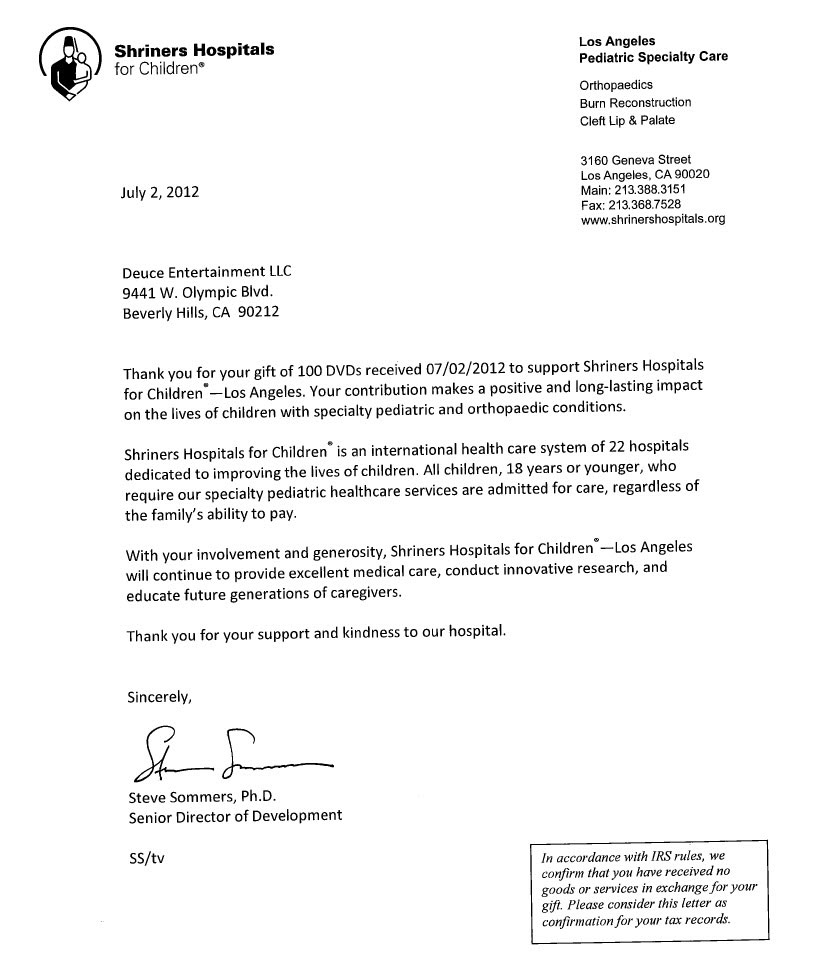 Shriners Hospitals for Children®

Los Angeles
Pediatric Specialty Care

Orthopaedics
Burn Reconstruction
Cleft Lip & Palate

3160 Geneva Street
Los Angeles, CA 90020
Main: 213.388.3151
Fax: 213.368.7528
www.shrinershospitals.org

July 2, 2012

Deuce Entertainment LLC
9441 W. Olympic Blvd.
Beverly Hills, CA 90212

Thank you for your gift of 100 DVDs received 07/02/2012 to support Shriners Hospitals for Children®—Los Angeles. Your contribution makes a positive and long-lasting impact on the lives of children with specialty pediatric and orthopaedic conditions.

Shriners Hospitals for Children® is an international health care system of 22 hospitals dedicated to improving the lives of children. All children, 18 years or younger, who require our specialty pediatric healthcare services are admitted for care, regardless of the family's ability to pay.

With your involvement and generosity, Shriners Hospitals for Children®—Los Angeles will continue to provide excellent medical care, conduct innovative research, and educate future generations of caregivers.

Thank you for your support and kindness to our hospital.

Sincerely,

Steve Sommers

Steve Sommers, Ph.D.
Senior Director of Development

SS/tv

In accordance with IRS rules, we confirm that you have received no goods or services in exchange for your gift. Please consider this letter as confirmation for your tax records.